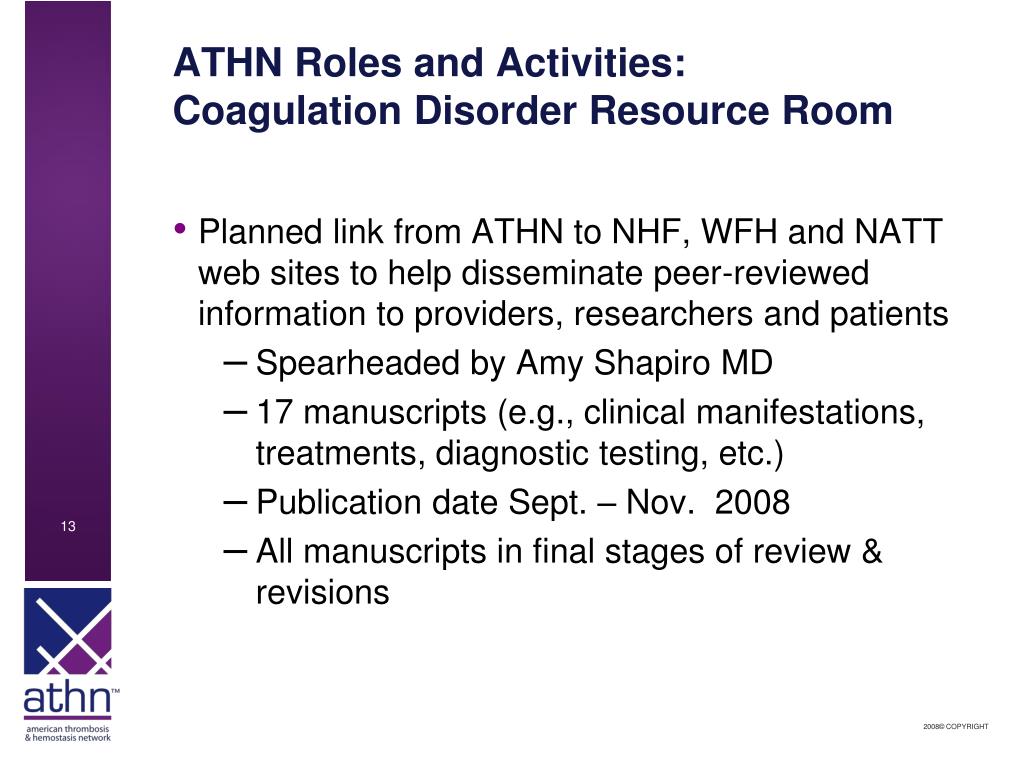 ATHN Roles and Activities:
Coagulation Disorder Resource Room

• Planned link from ATHN to NHF, WFH and NATT web sites to help disseminate peer-reviewed information to providers, researchers and patients
– Spearheaded by Amy Shapiro MD
– 17 manuscripts (e.g., clinical manifestations, treatments, diagnostic testing, etc.)
– Publication date Sept. – Nov. 2008
– All manuscripts in final stages of review & revisions

13

athn™
american thrombosis & hemostasis network

2008© COPYRIGHT